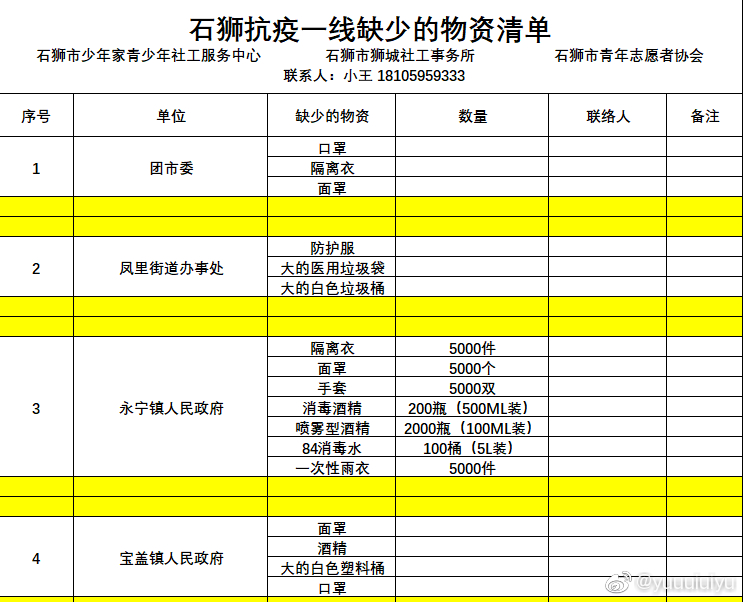 石狮抗疫一线缺少的物资清单

石狮市少年家青少年社工服务中心　　石狮市狮城社工事务所　　石狮市青年志愿者协会

联系人：小王 18105959333

| 序号 | 单位 | 缺少的物资 | 数量 | 联络人 | 备注 |
|---|---|---|---|---|---|
| 1 | 团市委 | 口罩 | | | |
| | | 隔离衣 | | | |
| | | 面罩 | | | |
| | | | | | |
| | | | | | |
| 2 | 凤里街道办事处 | 防护服 | | | |
| | | 大的医用垃圾袋 | | | |
| | | 大的白色垃圾桶 | | | |
| | | | | | |
| | | | | | |
| 3 | 永宁镇人民政府 | 隔离衣 | 5000件 | | |
| | | 面罩 | 5000个 | | |
| | | 手套 | 5000双 | | |
| | | 消毒酒精 | 200瓶（500ML装） | | |
| | | 喷雾型酒精 | 2000瓶（100ML装） | | |
| | | 84消毒水 | 100桶（5L装） | | |
| | | 一次性雨衣 | 5000件 | | |
| | | | | | |
| | | | | | |
| 4 | 宝盖镇人民政府 | 面罩 | | | |
| | | 酒精 | | | |
| | | 大的白色塑料桶 | | | |
| | | 口罩 | | | |

@yuuuuiyu